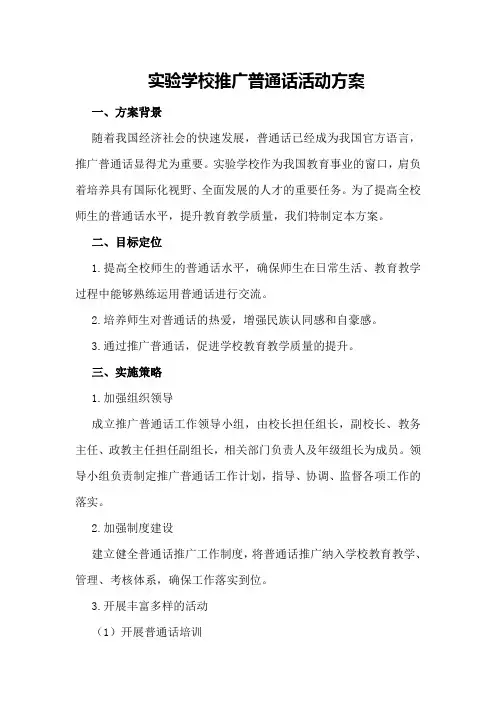 实验学校推广普通话活动方案

一、方案背景

随着我国经济社会的快速发展，普通话已经成为我国官方语言，推广普通话显得尤为重要。实验学校作为我国教育事业的窗口，肩负着培养具有国际化视野、全面发展的人才的重要任务。为了提高全校师生的普通话水平，提升教育教学质量，我们特制定本方案。

二、目标定位

1.提高全校师生的普通话水平，确保师生在日常生活、教育教学过程中能够熟练运用普通话进行交流。

2.培养师生对普通话的热爱，增强民族认同感和自豪感。

3.通过推广普通话，促进学校教育教学质量的提升。

三、实施策略

1.加强组织领导

成立推广普通话工作领导小组，由校长担任组长，副校长、教务主任、政教主任担任副组长，相关部门负责人及年级组长为成员。领导小组负责制定推广普通话工作计划，指导、协调、监督各项工作的落实。

2.加强制度建设

建立健全普通话推广工作制度，将普通话推广纳入学校教育教学、管理、考核体系，确保工作落实到位。

3.开展丰富多样的活动

（1）开展普通话培训